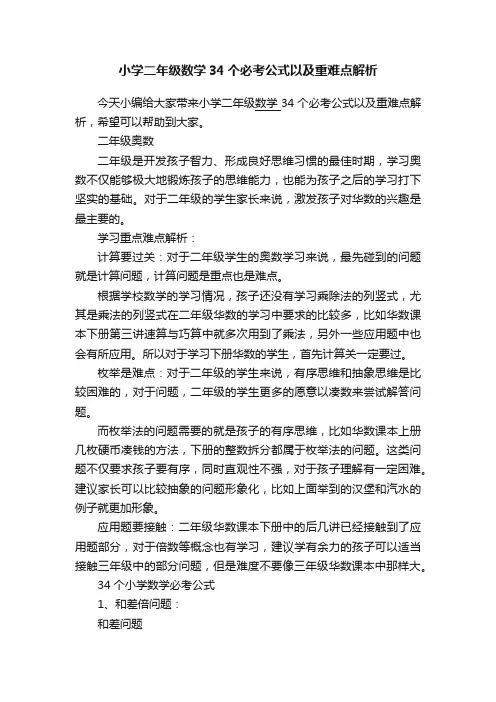 小学二年级数学 34 个必考公式以及重难点解析

今天小编给大家带来小学二年级数学 34 个必考公式以及重难点解析，希望可以帮助到大家。

二年级奥数

二年级是开发孩子智力、形成良好思维习惯的最佳时期，学习奥数不仅能够极大地锻炼孩子的思维能力，也能为孩子之后的学习打下坚实的基础。对于二年级的学生家长来说，激发孩子对华数的兴趣是最主要的。

学习重点难点解析：

计算要过关：对于二年级学生的奥数学习来说，最先碰到的问题就是计算问题，计算问题是重点也是难点。

根据学校数学的学习情况，孩子还没有学习乘除法的列竖式，尤其是乘法的列竖式在二年级华数的学习中要求的比较多，比如华数课本下册第三讲速算与巧算中就多次用到了乘法，另外一些应用题中也会有所应用。所以对于学习下册华数的学生，首先计算关一定要过。

枚举是难点：对于二年级的学生来说，有序思维和抽象思维是比较困难的，对于问题，二年级的学生更多的愿意以凑数来尝试解答问题。

而枚举法的问题需要的就是孩子的有序思维，比如华数课本上册几枚硬币凑钱的方法，下册的整数拆分都属于枚举法的问题。这类问题不仅要求孩子要有序，同时直观性不强，对于孩子理解有一定困难。建议家长可以比较抽象的问题形象化，比如上面举到的汉堡和汽水的例子就更加形象。

应用题要接触：二年级华数课本下册中的后几讲已经接触到了应用题部分，对于倍数等概念也有学习，建议学有余力的孩子可以适当接触三年级中的部分问题，但是难度不要像三年级华数课本中那样大。

34 个小学数学必考公式

1、和差倍问题：

和差问题